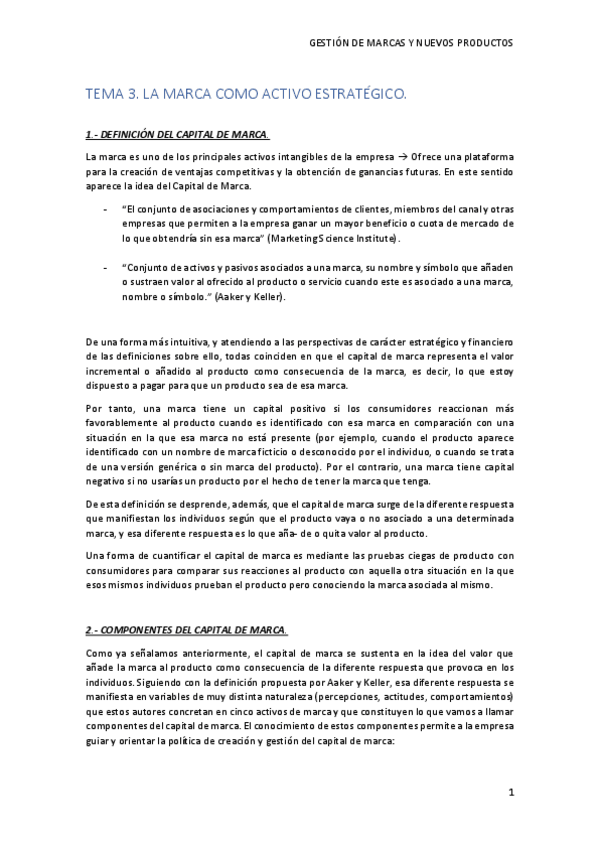 GESTIÓN DE MARCAS Y NUEVOS PRODUCTOS

TEMA 3. LA MARCA COMO ACTIVO ESTRATÉGICO.

1.- DEFINICIÓN DEL CAPITAL DE MARCA.

La marca es uno de los principales activos intangibles de la empresa → Ofrece una plataforma para la creación de ventajas competitivas y la obtención de ganancias futuras. En este sentido aparece la idea del Capital de Marca.

- "El conjunto de asociaciones y comportamientos de clientes, miembros del canal y otras empresas que permiten a la empresa ganar un mayor beneficio o cuota de mercado de lo que obtendría sin esa marca" (Marketing Science Institute).

- "Conjunto de activos y pasivos asociados a una marca, su nombre y símbolo que añaden o sustraen valor al ofrecido al producto o servicio cuando este es asociado a una marca, nombre o símbolo." (Aaker y Keller).

De una forma más intuitiva, y atendiendo a las perspectivas de carácter estratégico y financiero de las definiciones sobre ello, todas coinciden en que el capital de marca representa el valor incremental o añadido al producto como consecuencia de la marca, es decir, lo que estoy dispuesto a pagar para que un producto sea de esa marca.

Por tanto, una marca tiene un capital positivo si los consumidores reaccionan más favorablemente al producto cuando es identificado con esa marca en comparación con una situación en la que esa marca no está presente (por ejemplo, cuando el producto aparece identificado con un nombre de marca ficticio o desconocido por el individuo, o cuando se trata de una versión genérica o sin marca del producto). Por el contrario, una marca tiene capital negativo si no usarías un producto por el hecho de tener la marca que tenga.

De esta definición se desprende, además, que el capital de marca surge de la diferente respuesta que manifiestan los individuos según que el producto vaya o no asociado a una determinada marca, y esa diferente respuesta es lo que aña- de o quita valor al producto.

Una forma de cuantificar el capital de marca es mediante las pruebas ciegas de producto con consumidores para comparar sus reacciones al producto con aquella otra situación en la que esos mismos individuos prueban el producto pero conociendo la marca asociada al mismo.

2.- COMPONENTES DEL CAPITAL DE MARCA.

Como ya señalamos anteriormente, el capital de marca se sustenta en la idea del valor que añade la marca al producto como consecuencia de la diferente respuesta que provoca en los individuos. Siguiendo con la definición propuesta por Aaker y Keller, esa diferente respuesta se manifiesta en variables de muy distinta naturaleza (percepciones, actitudes, comportamientos) que estos autores concretan en cinco activos de marca y que constituyen lo que vamos a llamar componentes del capital de marca. El conocimiento de estos componentes permite a la empresa guiar y orientar la política de creación y gestión del capital de marca:

1